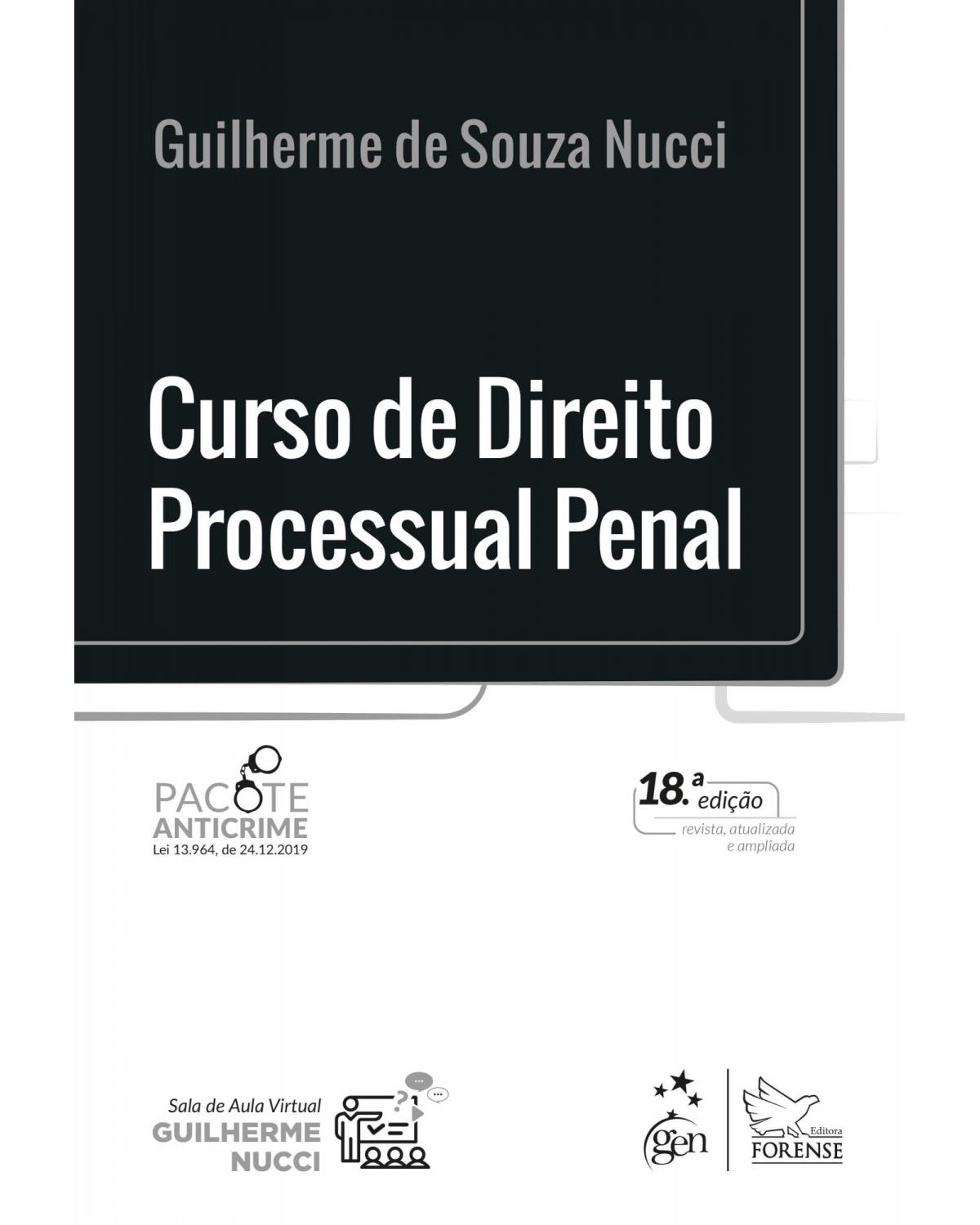 Guilherme de Souza Nucci

Curso de Direito Processual Penal

PACOTE ANTICRIME
Lei 13.964, de 24.12.2019

18.ª edição
revista, atualizada e ampliada

Sala de Aula Virtual
GUILHERME NUCCI

gen

Editora FORENSE